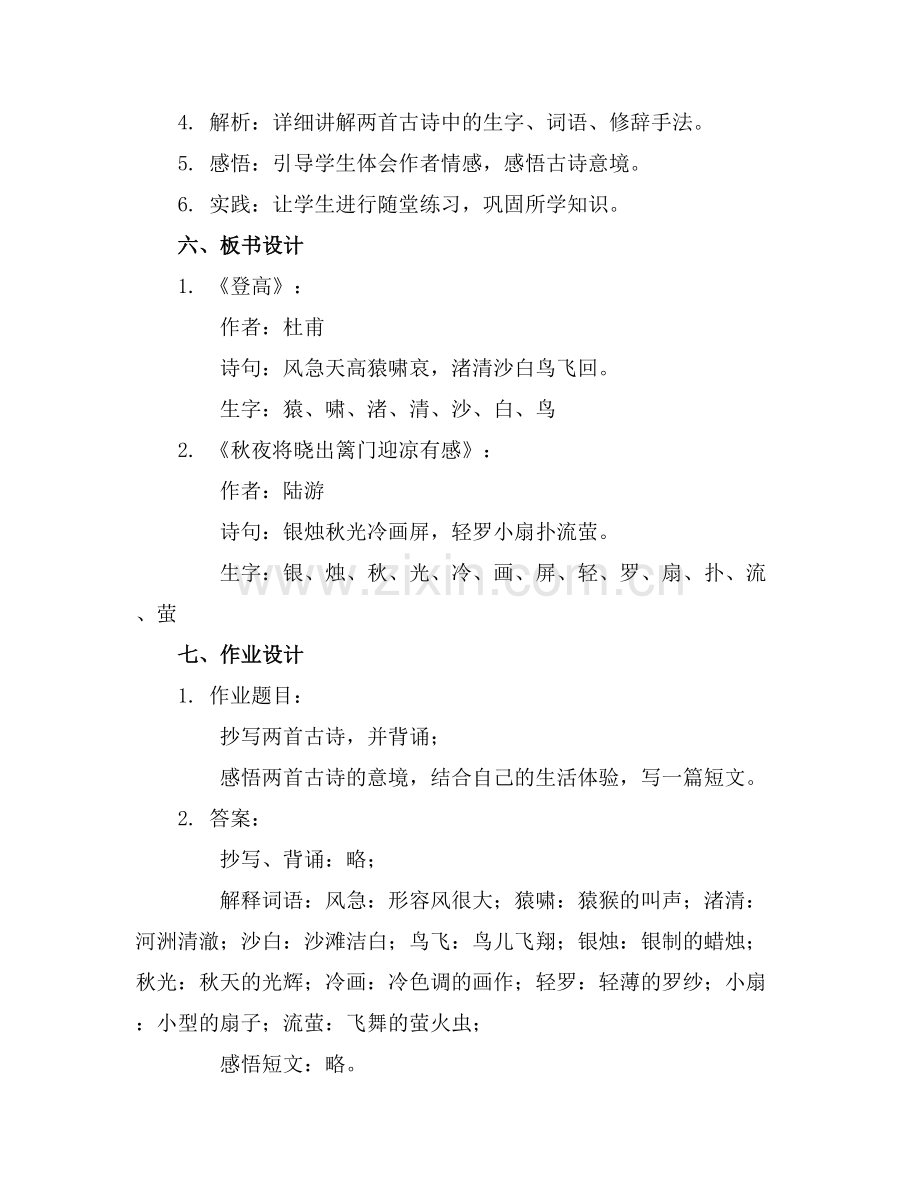 4. 解析：详细讲解两首古诗中的生字、词语、修辞手法。

5. 感悟：引导学生体会作者情感，感悟古诗意境。

6. 实践：让学生进行随堂练习，巩固所学知识。

六、板书设计

1. 《登高》：

作者：杜甫

诗句：风急天高猿啸哀，渚清沙白鸟飞回。

生字：猿、啸、渚、清、沙、白、鸟

2. 《秋夜将晓出篱门迎凉有感》：

作者：陆游

诗句：银烛秋光冷画屏，轻罗小扇扑流萤。

生字：银、烛、秋、光、冷、画、屏、轻、罗、扇、扑、流、萤

www.zixin.com.cn

七、作业设计

1. 作业题目：

抄写两首古诗，并背诵；

感悟两首古诗的意境，结合自己的生活体验，写一篇短文。

2. 答案：

抄写、背诵：略；

解释词语：风急：形容风很大；猿啸：猿猴的叫声；渚清：河洲清澈；沙白：沙滩洁白；鸟飞：鸟儿飞翔；银烛：银制的蜡烛；秋光：秋天的光辉；冷画：冷色调的画作；轻罗：轻薄的罗纱；小扇：小型的扇子；流萤：飞舞的萤火虫；

感悟短文：略。